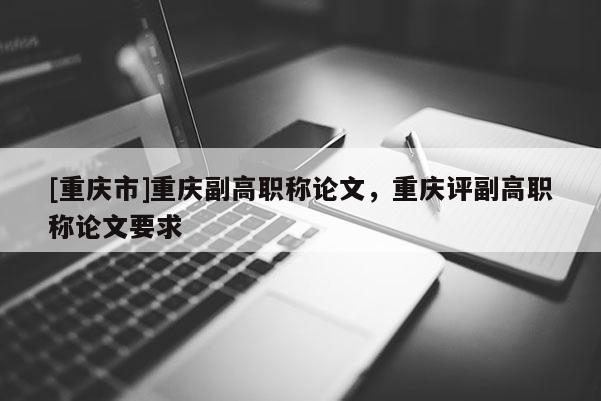 [重庆市]重庆副高职称论文，重庆评副高职称论文要求